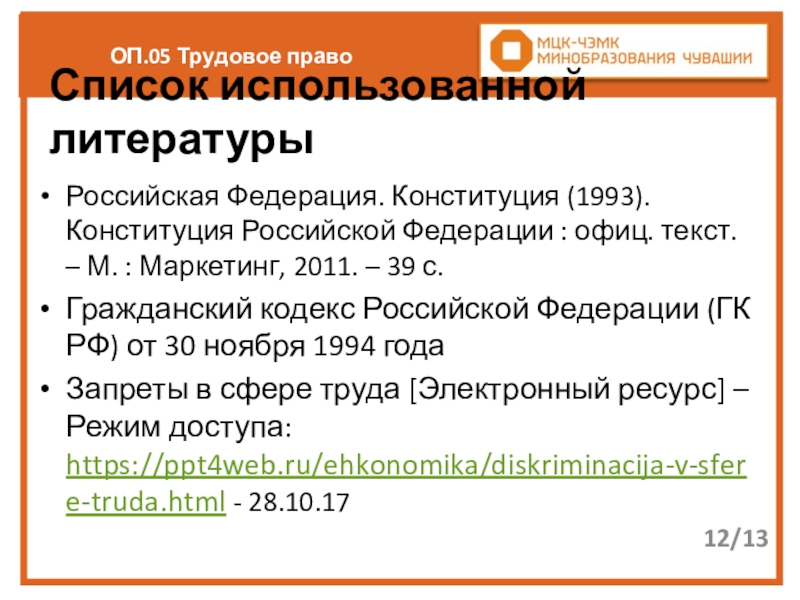 ОП.05 Трудовое право

МЦК-ЧЭМК
МИНОБРАЗОВАНИЯ ЧУВАШИИ

Список использованной литературы

• Российская Федерация. Конституция (1993). Конституция Российской Федерации : офиц. текст. – М. : Маркетинг, 2011. – 39 с.
• Гражданский кодекс Российской Федерации (ГК РФ) от 30 ноября 1994 года
• Запреты в сфере труда [Электронный ресурс] – Режим доступа: https://ppt4web.ru/ehkonomika/diskriminacija-v-sfere-truda.html - 28.10.17

12/13